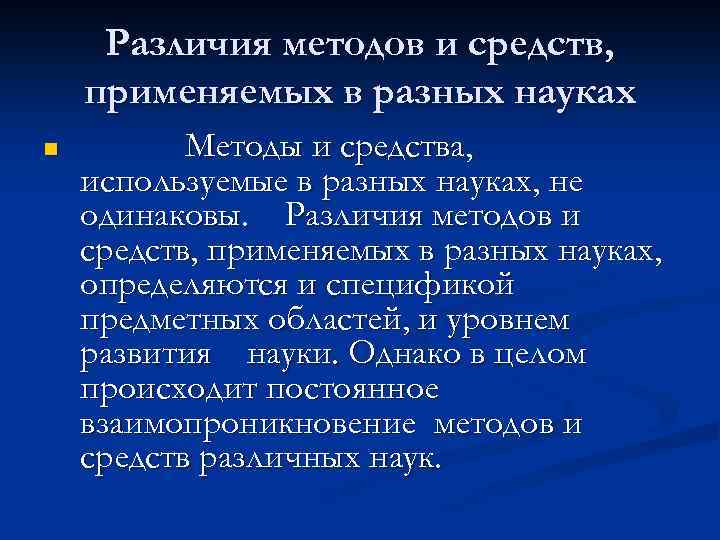 Различия методов и средств, применяемых в разных науках

Методы и средства, используемые в разных науках, не одинаковы. Различия методов и средств, применяемых в разных науках, определяются и спецификой предметных областей, и уровнем развития науки. Однако в целом происходит постоянное взаимопроникновение методов и средств различных наук.